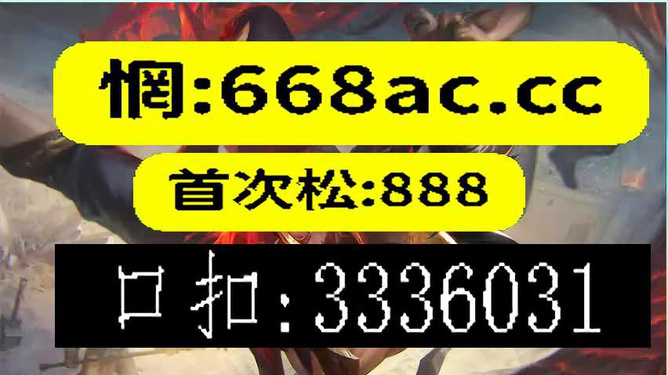 惘:668ac.cc

首次松:888

口扣:3336031